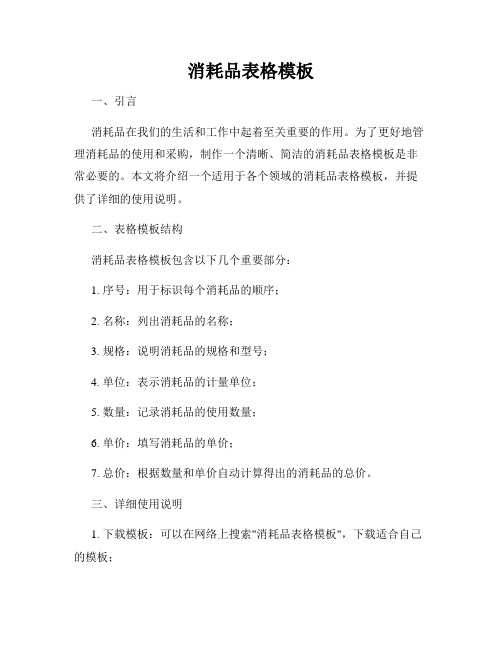 消耗品表格模板

一、引言

消耗品在我们的生活和工作中起着至关重要的作用。为了更好地管理消耗品的使用和采购，制作一个清晰、简洁的消耗品表格模板是非常必要的。本文将介绍一个适用于各个领域的消耗品表格模板，并提供了详细的使用说明。

二、表格模板结构

消耗品表格模板包含以下几个重要部分：

1. 序号：用于标识每个消耗品的顺序；

2. 名称：列出消耗品的名称；

3. 规格：说明消耗品的规格和型号；

4. 单位：表示消耗品的计量单位；

5. 数量：记录消耗品的使用数量；

6. 单价：填写消耗品的单价；

7. 总价：根据数量和单价自动计算得出的消耗品的总价。

三、详细使用说明

1. 下载模板：可以在网络上搜索"消耗品表格模板"，下载适合自己的模板；